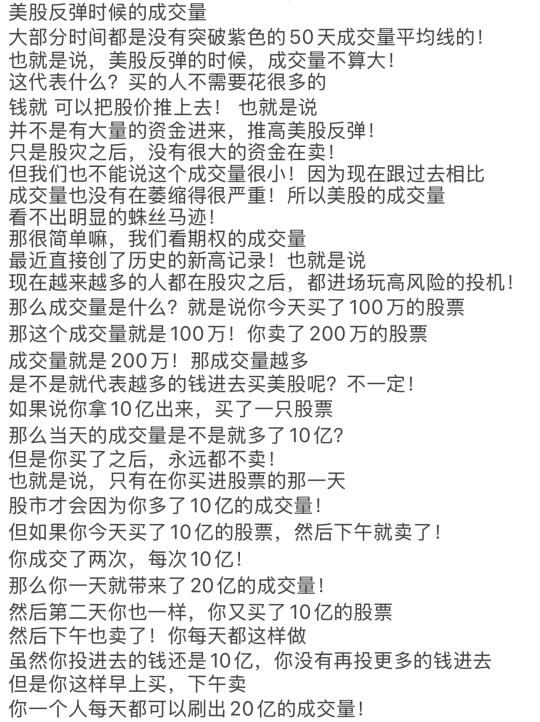 美股反弹时候的成交量
大部分时间都是没有突破紫色的50天成交量平均线的！
也就是说，美股反弹的时候，成交量不算大！
这代表什么？买的人不需要花很多的
钱就 可以把股价推上去！ 也就是说
并不是有大量的资金进来，推高美股反弹！
只是股灾之后，没有很大的资金在卖！
但我们也不能说这个成交量很小！因为现在跟过去相比
成交量也没有在萎缩得很严重！所以美股的成交量
看不出明显的蛛丝马迹！
那很简单嘛，我们看期权的成交量
最近直接创了历史的新高记录！也就是说
现在越来越多的人都在股灾之后，都进场玩高风险的投机！
那么成交量是什么？就是说你今天买了100万的股票
那这个成交量就是100万！你卖了200万的股票
成交量就是200万！那成交量越多
是不是就代表越多的钱进去买美股呢？不一定！
如果说你拿10亿出来，买了一只股票
那么当天的成交量是不是就多了10亿？
但是你买了之后，永远都不卖！
也就是说，只有在你买进股票的那一天
股市才会因为你多了10亿的成交量！
但如果你今天买了10亿的股票，然后下午就卖了！
你成交了两次，每次10亿！
那么你一天就带来了20亿的成交量！
然后第二天你也一样，你又买了10亿的股票
然后下午也卖了！你每天都这样做
虽然你投进去的钱还是10亿，你没有再投更多的钱进去
但是你这样早上买，下午卖
你一个人每天都可以刷出20亿的成交量！